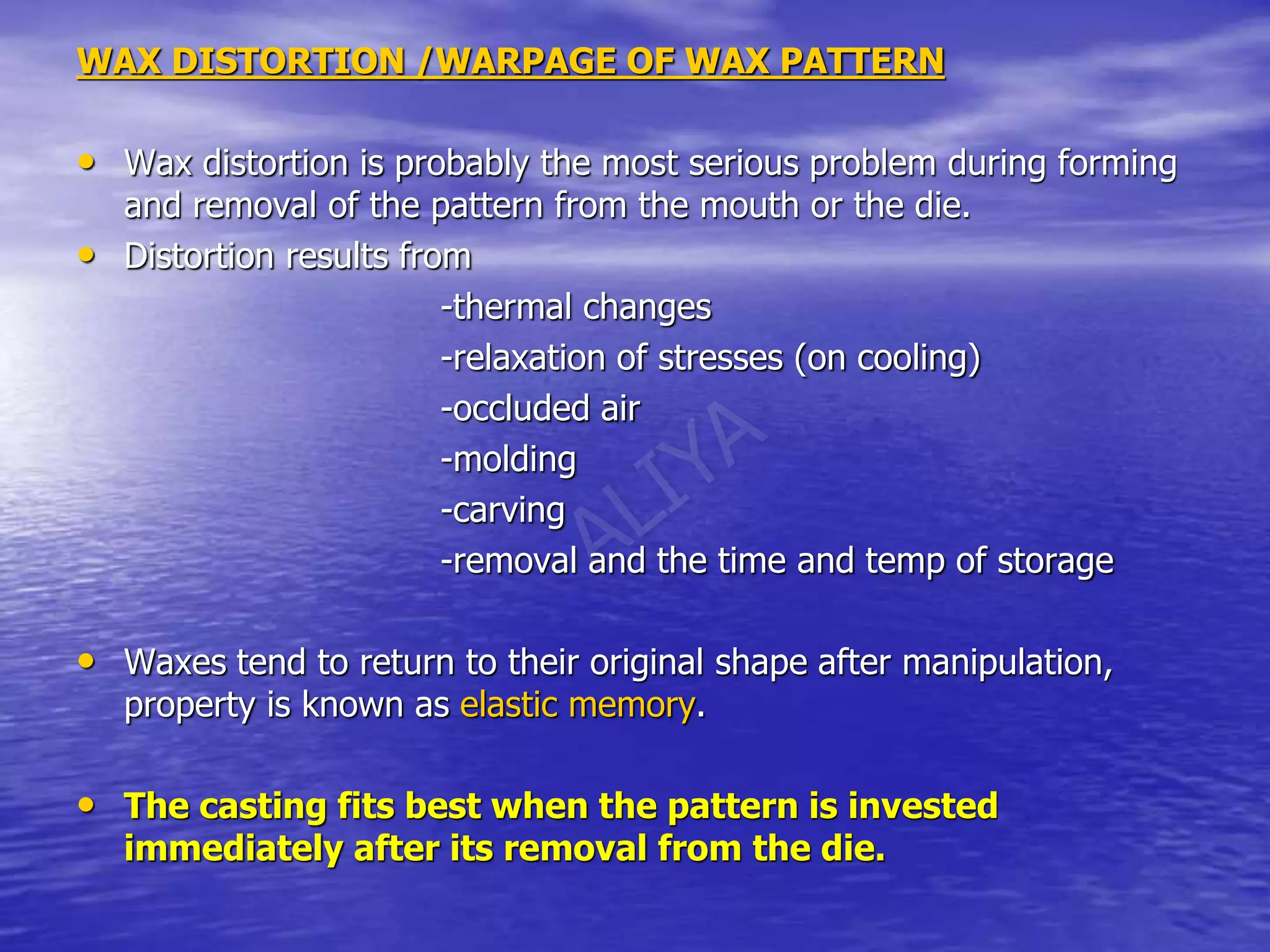 WAX DISTORTION /WARPAGE OF WAX PATTERN

• Wax distortion is probably the most serious problem during forming and removal of the pattern from the mouth or the die.
• Distortion results from

-thermal changes
-relaxation of stresses (on cooling)
-occluded air
-molding
-carving
-removal and the time and temp of storage

ALIYA

• Waxes tend to return to their original shape after manipulation, property is known as elastic memory.

• The casting fits best when the pattern is invested immediately after its removal from the die.